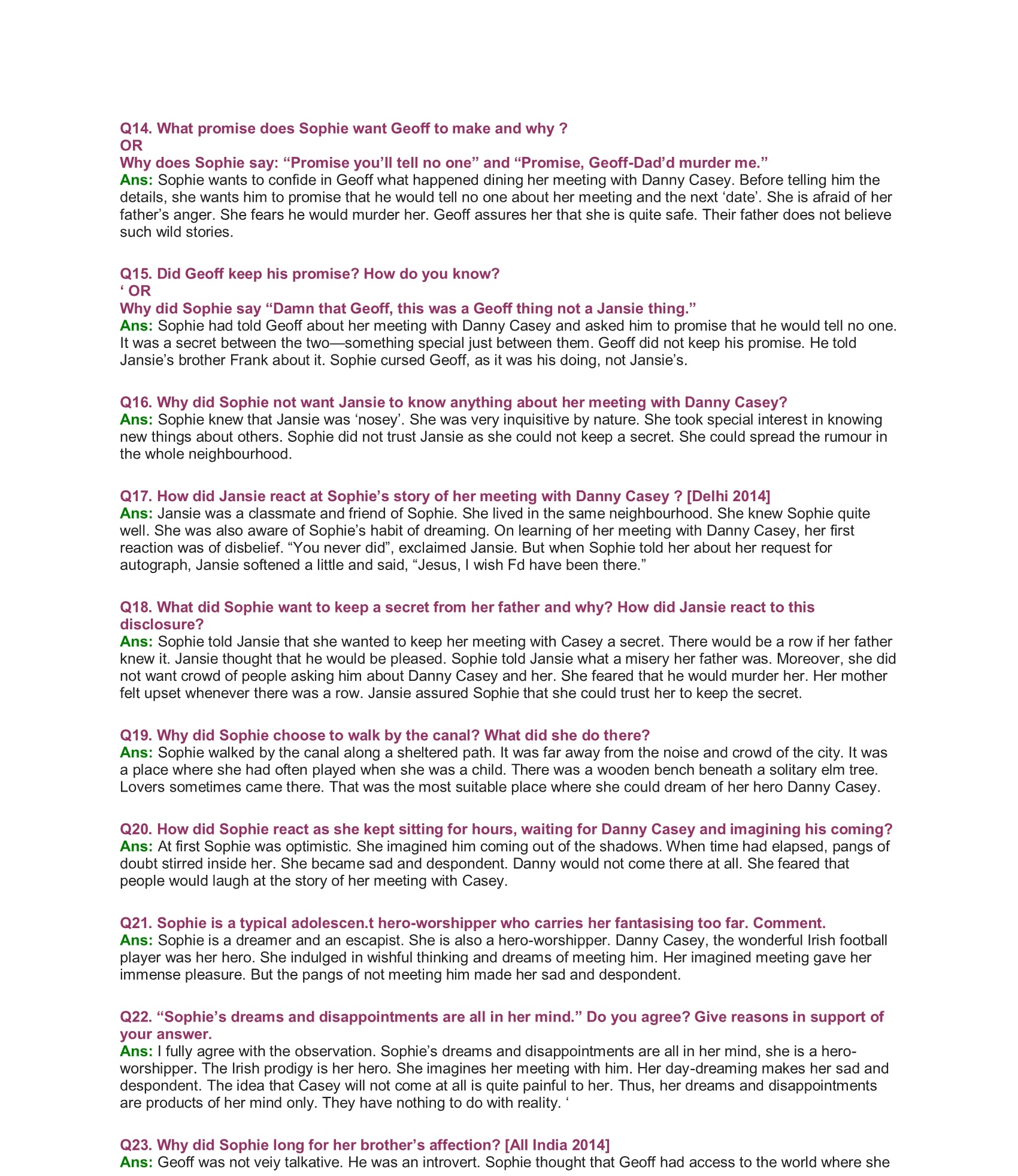 Q14. What promise does Sophie want Geoff to make and why ?
OR
Why does Sophie say: “Promise you’ll tell no one” and “Promise, Geoff-Dad’d murder me.”
Ans: Sophie wants to confide in Geoff what happened dining her meeting with Danny Casey. Before telling him the details, she wants him to promise that he would tell no one about her meeting and the next ‘date’. She is afraid of her father’s anger. She fears he would murder her. Geoff assures her that she is quite safe. Their father does not believe such wild stories.

Q15. Did Geoff keep his promise? How do you know?
‘ OR
Why did Sophie say “Damn that Geoff, this was a Geoff thing not a Jansie thing.”
Ans: Sophie had told Geoff about her meeting with Danny Casey and asked him to promise that he would tell no one. It was a secret between the two—something special just between them. Geoff did not keep his promise. He told Jansie’s brother Frank about it. Sophie cursed Geoff, as it was his doing, not Jansie’s.

Q16. Why did Sophie not want Jansie to know anything about her meeting with Danny Casey?
Ans: Sophie knew that Jansie was ‘nosey’. She was very inquisitive by nature. She took special interest in knowing new things about others. Sophie did not trust Jansie as she could not keep a secret. She could spread the rumour in the whole neighbourhood.

Q17. How did Jansie react at Sophie’s story of her meeting with Danny Casey ? [Delhi 2014]
Ans: Jansie was a classmate and friend of Sophie. She lived in the same neighbourhood. She knew Sophie quite well. She was also aware of Sophie’s habit of dreaming. On learning of her meeting with Danny Casey, her first reaction was of disbelief. “You never did”, exclaimed Jansie. But when Sophie told her about her request for autograph, Jansie softened a little and said, “Jesus, I wish Fd have been there.”

Q18. What did Sophie want to keep a secret from her father and why? How did Jansie react to this disclosure?
Ans: Sophie told Jansie that she wanted to keep her meeting with Casey a secret. There would be a row if her father knew it. Jansie thought that he would be pleased. Sophie told Jansie what a misery her father was. Moreover, she did not want crowd of people asking him about Danny Casey and her. She feared that he would murder her. Her mother felt upset whenever there was a row. Jansie assured Sophie that she could trust her to keep the secret.

Q19. Why did Sophie choose to walk by the canal? What did she do there?
Ans: Sophie walked by the canal along a sheltered path. It was far away from the noise and crowd of the city. It was a place where she had often played when she was a child. There was a wooden bench beneath a solitary elm tree. Lovers sometimes came there. That was the most suitable place where she could dream of her hero Danny Casey.

Q20. How did Sophie react as she kept sitting for hours, waiting for Danny Casey and imagining his coming?
Ans: At first Sophie was optimistic. She imagined him coming out of the shadows. When time had elapsed, pangs of doubt stirred inside her. She became sad and despondent. Danny would not come there at all. She feared that people would laugh at the story of her meeting with Casey.

Q21. Sophie is a typical adolescen.t hero-worshipper who carries her fantasising too far. Comment.
Ans: Sophie is a dreamer and an escapist. She is also a hero-worshipper. Danny Casey, the wonderful Irish football player was her hero. She indulged in wishful thinking and dreams of meeting him. Her imagined meeting gave her immense pleasure. But the pangs of not meeting him made her sad and despondent.

Q22. “Sophie’s dreams and disappointments are all in her mind.” Do you agree? Give reasons in support of your answer.
Ans: I fully agree with the observation. Sophie’s dreams and disappointments are all in her mind, she is a hero-worshipper. The Irish prodigy is her hero. She imagines her meeting with him. Her day-dreaming makes her sad and despondent. The idea that Casey will not come at all is quite painful to her. Thus, her dreams and disappointments are products of her mind only. They have nothing to do with reality. ‘

Q23. Why did Sophie long for her brother’s affection? [All India 2014]
Ans: Geoff was not veiy talkative. He was an introvert. Sophie thought that Geoff had access to the world where she